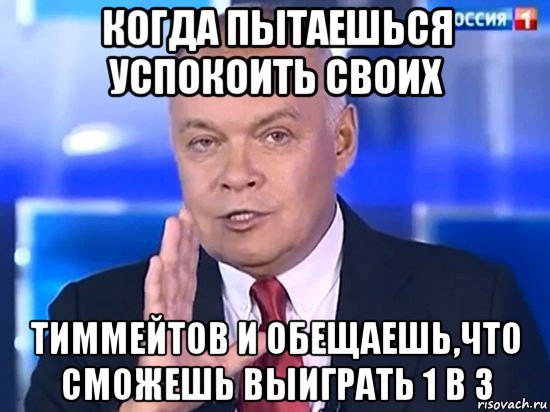 КОГДА ПЫТАЕШЬСЯ УСПОКОИТЬ СВОИХ

ОССИЯ 1

ТИММЕЙТОВ И ОБЕЩАЕШЬ,ЧТО СМОЖЕШЬ ВЫИГРАТЬ 1 В 3

risovach.ru